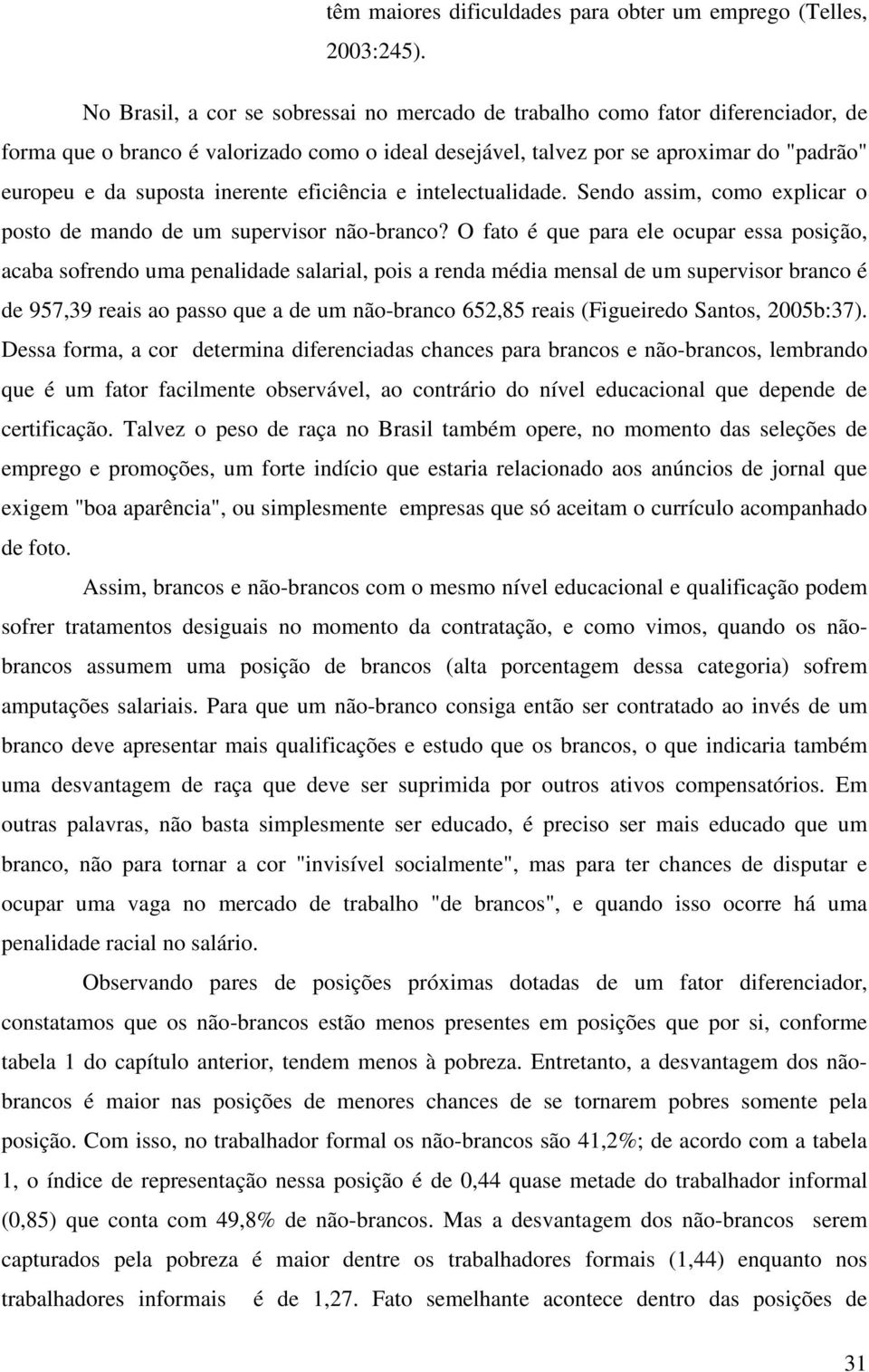 têm maiores dificuldades para obter um emprego (Telles, 2003:245).

No Brasil, a cor se sobressai no mercado de trabalho como fator diferenciador, de forma que o branco é valorizado como o ideal desejável, talvez por se aproximar do "padrão" europeu e da suposta inerente eficiência e intelectualidade. Sendo assim, como explicar o posto de mando de um supervisor não-branco? O fato é que para ele ocupar essa posição, acaba sofrendo uma penalidade salarial, pois a renda média mensal de um supervisor branco é de 957,39 reais ao passo que a de um não-branco 652,85 reais (Figueiredo Santos, 2005b:37). Dessa forma, a cor determina diferenciadas chances para brancos e não-brancos, lembrando que é um fator facilmente observável, ao contrário do nível educacional que depende de certificação. Talvez o peso de raça no Brasil também opere, no momento das seleções de emprego e promoções, um forte indício que estaria relacionado aos anúncios de jornal que exigem "boa aparência", ou simplesmente empresas que só aceitam o currículo acompanhado de foto.

Assim, brancos e não-brancos com o mesmo nível educacional e qualificação podem sofrer tratamentos desiguais no momento da contratação, e como vimos, quando os não-brancos assumem uma posição de brancos (alta porcentagem dessa categoria) sofrem amputações salariais. Para que um não-branco consiga então ser contratado ao invés de um branco deve apresentar mais qualificações e estudo que os brancos, o que indicaria também uma desvantagem de raça que deve ser suprimida por outros ativos compensatórios. Em outras palavras, não basta simplesmente ser educado, é preciso ser mais educado que um branco, não para tornar a cor "invisível socialmente", mas para ter chances de disputar e ocupar uma vaga no mercado de trabalho "de brancos", e quando isso ocorre há uma penalidade racial no salário.

Observando pares de posições próximas dotadas de um fator diferenciador, constatamos que os não-brancos estão menos presentes em posições que por si, conforme tabela 1 do capítulo anterior, tendem menos à pobreza. Entretanto, a desvantagem dos não-brancos é maior nas posições de menores chances de se tornarem pobres somente pela posição. Com isso, no trabalhador formal os não-brancos são 41,2%; de acordo com a tabela 1, o índice de representação nessa posição é de 0,44 quase metade do trabalhador informal (0,85) que conta com 49,8% de não-brancos. Mas a desvantagem dos não-brancos serem capturados pela pobreza é maior dentre os trabalhadores formais (1,44) enquanto nos trabalhadores informais é de 1,27. Fato semelhante acontece dentro das posições de

31